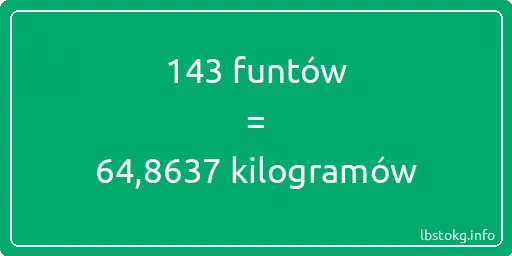 143 funtów

=

64,8637 kilogramów

lbstokg.info